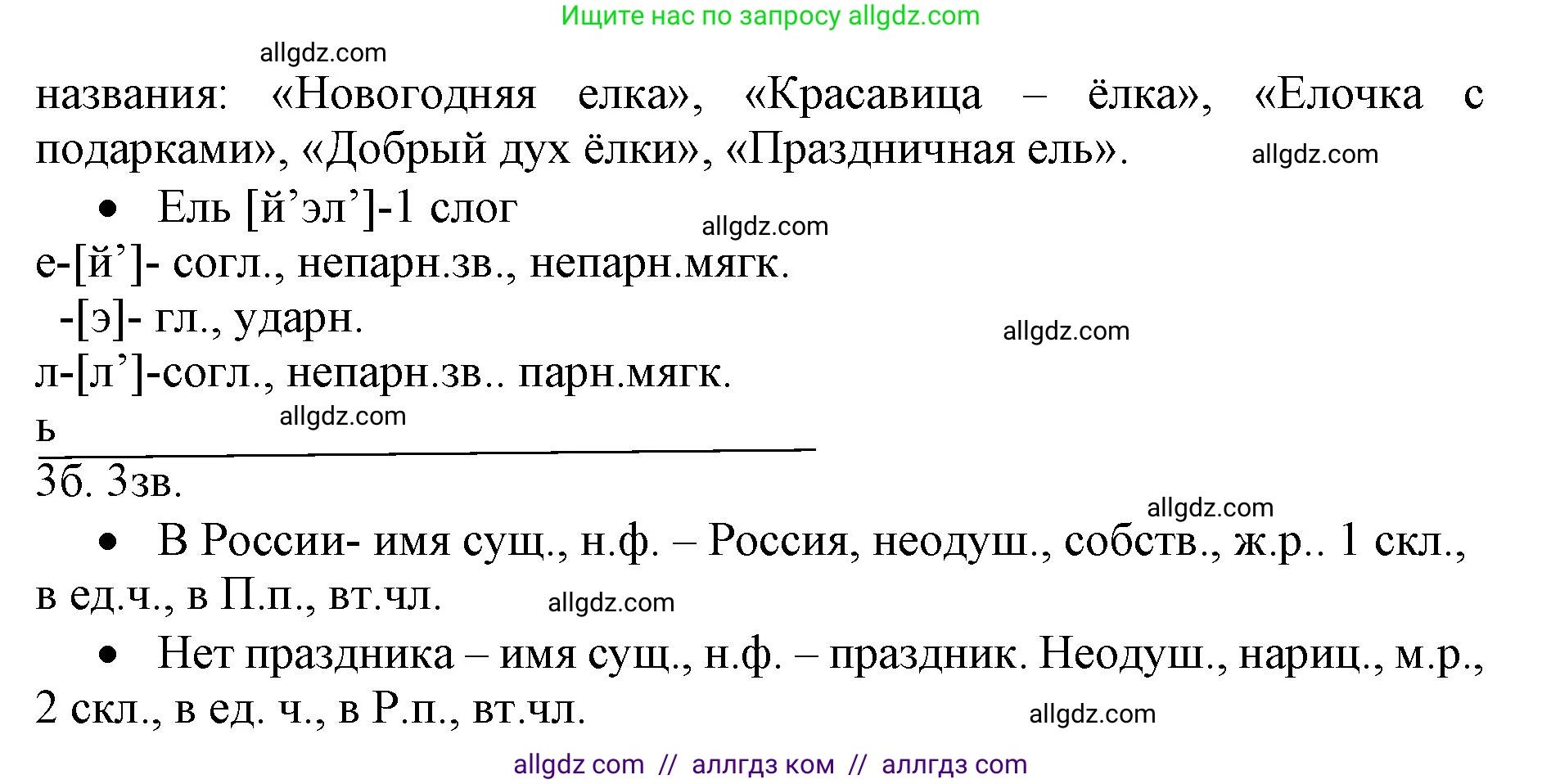 Ищите нас по запросу allgdz.com

allgdz.com

названия: «Новогодняя елка», «Красавица – ёлка», «Елочка с подарками», «Добрый дух ёлки», «Праздничная ель».

allgdz.com

• Ель [й’эл’]-1 слог

allgdz.com

е-[й’]- согл., непарн.зв., непарн.мягк.

-[э]- гл., ударн.

allgdz.com

л-[л’]-согл., непарн.зв.. парн.мягк.

ь

allgdz.com

3б. 3зв.

allgdz.com

• В России- имя сущ., н.ф. – Россия, неодуш., собств., ж.р.. 1 скл., в ед.ч., в П.п., вт.чл.

allgdz.com

• Нет праздника – имя сущ., н.ф. – праздник. Неодуш., нариц., м.р., 2 скл., в ед. ч., в Р.п., вт.чл.

allgdz.com

allgdz com // аллгдз ком // аллгдз com